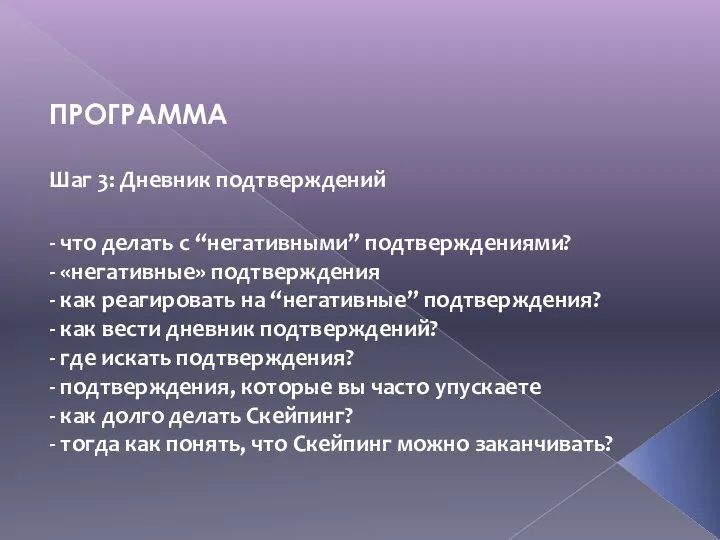 ПРОГРАММА

Шаг 3: Дневник подтверждений

- что делать с “негативными” подтверждениями?
- «негативные» подтверждения
- как реагировать на “негативные” подтверждения?
- как вести дневник подтверждений?
- где искать подтверждения?
- подтверждения, которые вы часто упускаете
- как долго делать Скейпинг?
- тогда как понять, что Скейпинг можно заканчивать?